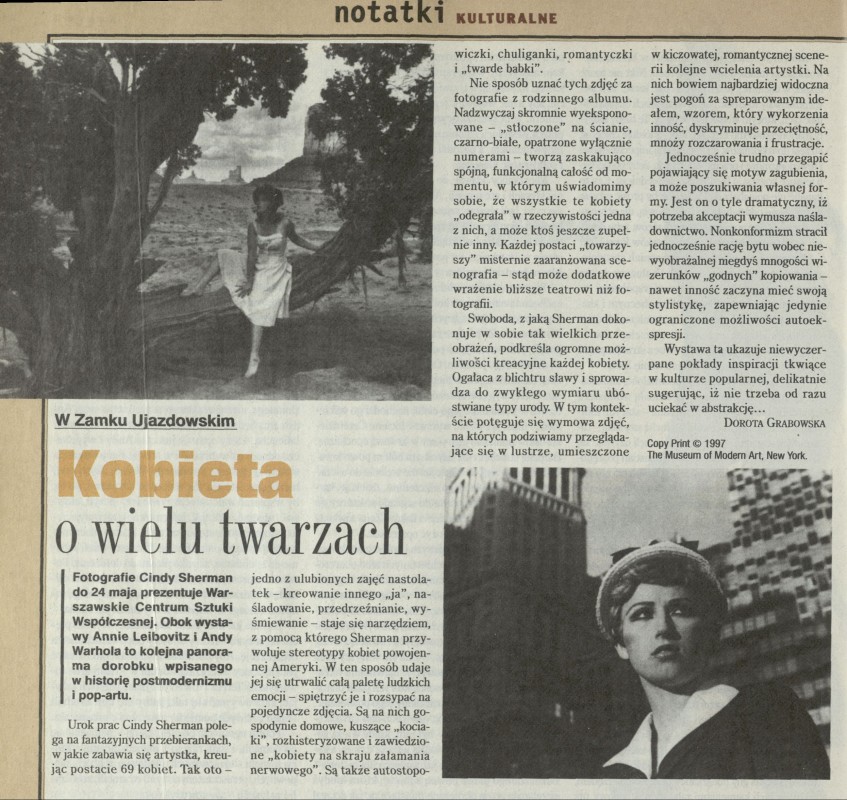 notatki KULTURALNE

W Zamku Ujazdowskim

Kobieta o wielu twarzach

Fotografie Cindy Sherman do 24 maja prezentuje Warszawskie Centrum Sztuki Współczesnej. Obok wystawy Annie Leibovitz i Andy Warhola to kolejna panorama dorobku wpisanego w historię postmodernizmu i pop-artu.

Urok prac Cindy Sherman polega na fantazyjnych przebierankach, w jakie zabawia się artystka, kreując postacie 69 kobiet. Tak oto – jedno z ulubionych zajęć nastolatek – kreowanie innego „ja", naśladowanie, przedrzeźnianie, wyśmiewanie – staje się narzędziem, z pomocą którego Sherman przywołuje stereotypy kobiet powojennej Ameryki. W ten sposób udaje jej się utrwalić całą paletę ludzkich emocji – spiętrzyć je i rozsypać na pojedyncze zdjęcia. Są na nich gospodynie domowe, kuszące „kociaki", rozhisteryzowane i zawiedzione „kobiety na skraju załamania nerwowego". Są także autostopowiczki, chuliganki, romantyczki i „twarde babki".

Nie sposób uznać tych zdjęć za fotografie z rodzinnego albumu. Nadzwyczaj skromnie wyeksponowane – „stłoczone" na ścianie, czarno-białe, opatrzone wyłącznie numerami – tworzą zaskakująco spójną, funkcjonalną całość od momentu, w którym uświadomimy sobie, że wszystkie te kobiety „odegrała" w rzeczywistości jedna z nich, a może ktoś jeszcze zupełnie inny. Każdej postaci „towarzyszy" misternie zaaranżowana scenografia – stąd może dodatkowe wrażenie bliższe teatrowi niż fotografii.

Swoboda, z jaką Sherman dokonuje w sobie tak wielkich przeobrażeń, podkreśla ogromne możliwości kreacyjne każdej kobiety. Ogałaca z blichtru sławy i sprowadza do zwykłego wymiaru ubóstwiane typy urody. W tym kontekście potęguje się wymowa zdjęć, na których podziwiamy przeglądające się w lustrze, umieszczone w kiczowatej, romantycznej scenerii kolejne wcielenia artystki. Na nich bowiem najbardziej widoczna jest pogoń za spreparowanym ideałem, wzorem, który wykorzenia inność, dyskryminuje przeciętność, mnoży rozczarowania i frustracje.

Jednocześnie trudno przegapić pojawiający się motyw zagubienia, a może poszukiwania własnej formy. Jest on o tyle dramatyczny, iż potrzeba akceptacji wymusza naśladownictwo. Nonkonformizm stracił jednocześnie rację bytu wobec niewyobrażalnej niegdyś mnogości wizerunków „godnych" kopiowania – nawet inność zaczyna mieć swoją stylistykę, zapewniając jedynie ograniczone możliwości autoekspresji.

Wystawa ta ukazuje niewyczerpane pokłady inspiracji tkwiące w kulturze popularnej, delikatnie sugerując, iż nie trzeba od razu uciekać w abstrakcję...

DOROTA GRABOWSKA

Copy Print © 1997
The Museum of Modern Art, New York.